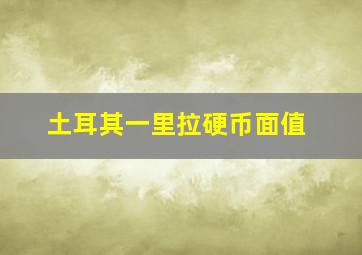 土耳其一里拉硬币面值